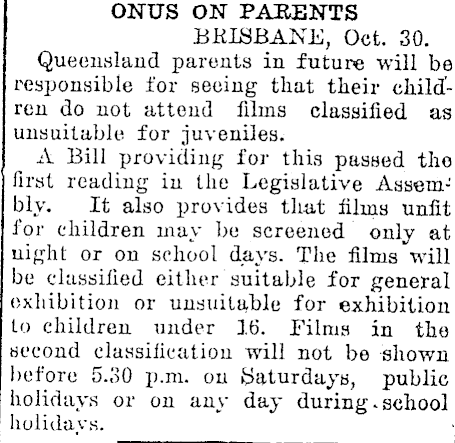 ONUS ON PARENTS

BRISBANE, Oct. 30.

Queensland parents in future will be responsible for seeing that their children do not attend films classified as unsuitable for juveniles.

A Bill providing for this passed the first reading in the Legislative Assembly. It also provides that films unfit for children may be screened only at night or on school days. The films will be classified either suitable for general exhibition or unsuitable for exhibition to children under 16. Films in the second classification will not be shown before 5.30 p.m. on Saturdays, public holidays or on any day during school holidays.